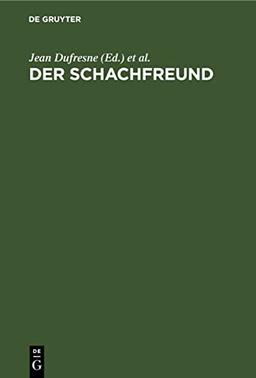 DE GRUYTER

Jean Dufresne (Ed.) et al.

DER SCHACHFREUND

DE
G